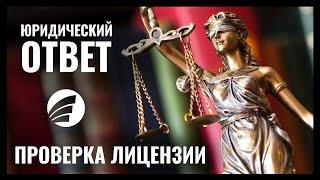 ЮРИДИЧЕСКИЙ ОТВЕТ

ПРОВЕРКА ЛИЦЕНЗИИ